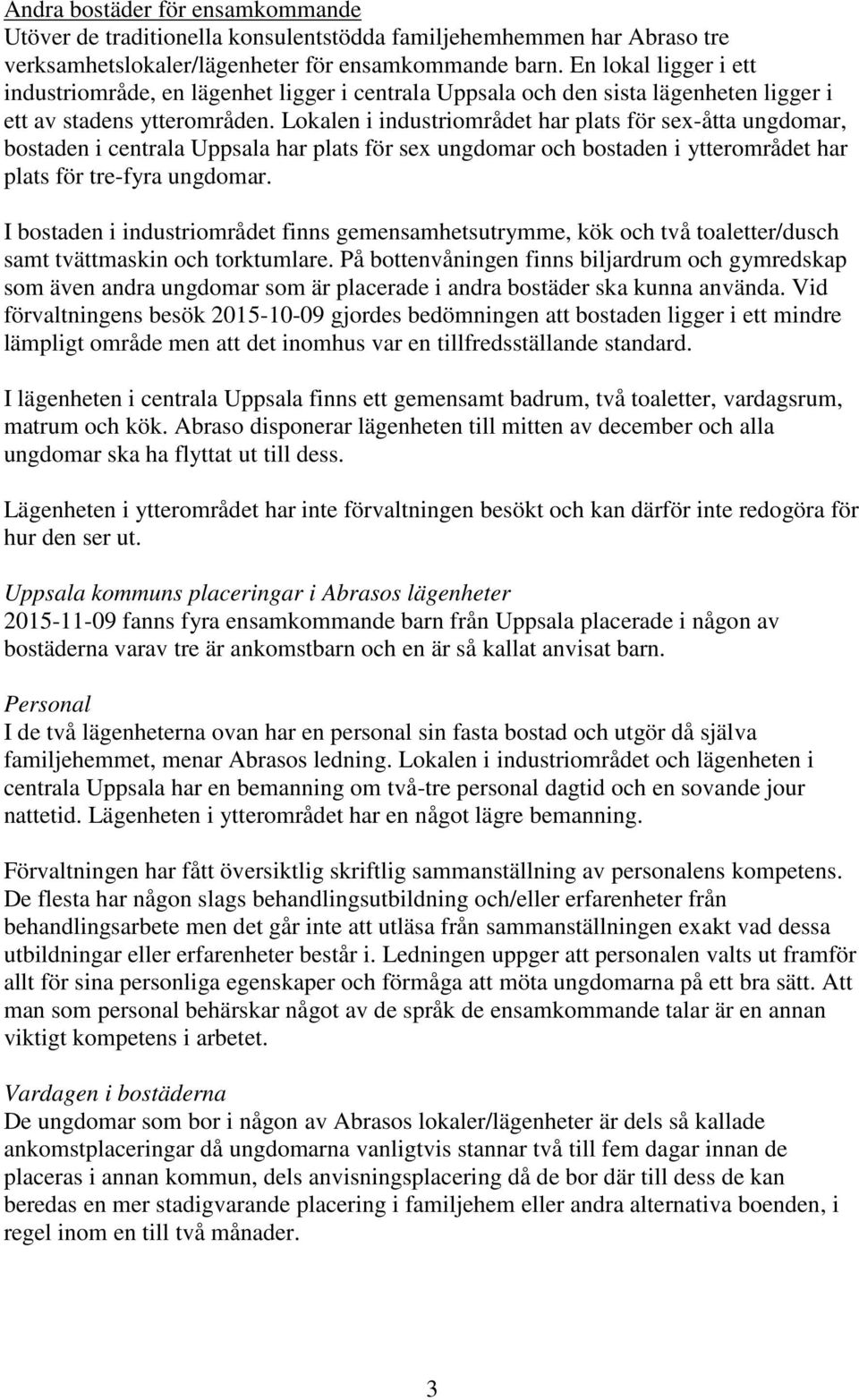 Andra bostäder för ensamkommande
Utöver de traditionella konsulentstödda familjehemhemmen har Abraso tre verksamhetslokaler/lägenheter för ensamkommande barn. En lokal ligger i ett industriområde, en lägenhet ligger i centrala Uppsala och den sista lägenheten ligger i ett av stadens ytterområden. Lokalen i industriområdet har plats för sex-åtta ungdomar, bostaden i centrala Uppsala har plats för sex ungdomar och bostaden i ytterområdet har plats för tre-fyra ungdomar.

I bostaden i industriområdet finns gemensamhetsutrymme, kök och två toaletter/dusch samt tvättmaskin och torktumlare. På bottenvåningen finns biljardrum och gymredskap som även andra ungdomar som är placerade i andra bostäder ska kunna använda. Vid förvaltningens besök 2015-10-09 gjordes bedömningen att bostaden ligger i ett mindre lämpligt område men att det inomhus var en tillfredsställande standard.

I lägenheten i centrala Uppsala finns ett gemensamt badrum, två toaletter, vardagsrum, matrum och kök. Abraso disponerar lägenheten till mitten av december och alla ungdomar ska ha flyttat ut till dess.

Lägenheten i ytterområdet har inte förvaltningen besökt och kan därför inte redogöra för hur den ser ut.

Uppsala kommuns placeringar i Abrasos lägenheter
2015-11-09 fanns fyra ensamkommande barn från Uppsala placerade i någon av bostäderna varav tre är ankomstbarn och en är så kallat anvisat barn.

Personal
I de två lägenheterna ovan har en personal sin fasta bostad och utgör då själva familjehemmet, menar Abrasos ledning. Lokalen i industriområdet och lägenheten i centrala Uppsala har en bemanning om två-tre personal dagtid och en sovande jour nattetid. Lägenheten i ytterområdet har en något lägre bemanning.

Förvaltningen har fått översiktlig skriftlig sammanställning av personalens kompetens. De flesta har någon slags behandlingsutbildning och/eller erfarenheter från behandlingsarbete men det går inte att utläsa från sammanställningen exakt vad dessa utbildningar eller erfarenheter består i. Ledningen uppger att personalen valts ut framför allt för sina personliga egenskaper och förmåga att möta ungdomarna på ett bra sätt. Att man som personal behärskar något av de språk de ensamkommande talar är en annan viktigt kompetens i arbetet.

Vardagen i bostäderna
De ungdomar som bor i någon av Abrasos lokaler/lägenheter är dels så kallade ankomstplaceringar då ungdomarna vanligtvis stannar två till fem dagar innan de placeras i annan kommun, dels anvisningsplacering då de bor där till dess de kan beredas en mer stadigvarande placering i familjehem eller andra alternativa boenden, i regel inom en till två månader.

3